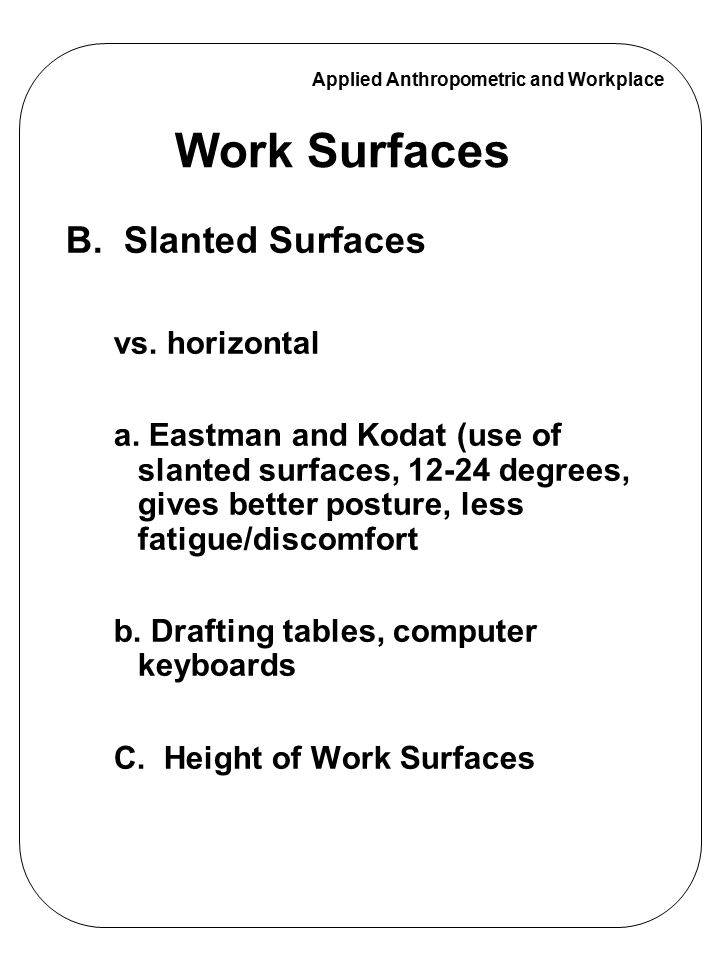 Applied Anthropometric and Workplace

Work Surfaces

B. Slanted Surfaces

vs. horizontal

a. Eastman and Kodat (use of slanted surfaces, 12-24 degrees, gives better posture, less fatigue/discomfort

b. Drafting tables, computer keyboards

C. Height of Work Surfaces